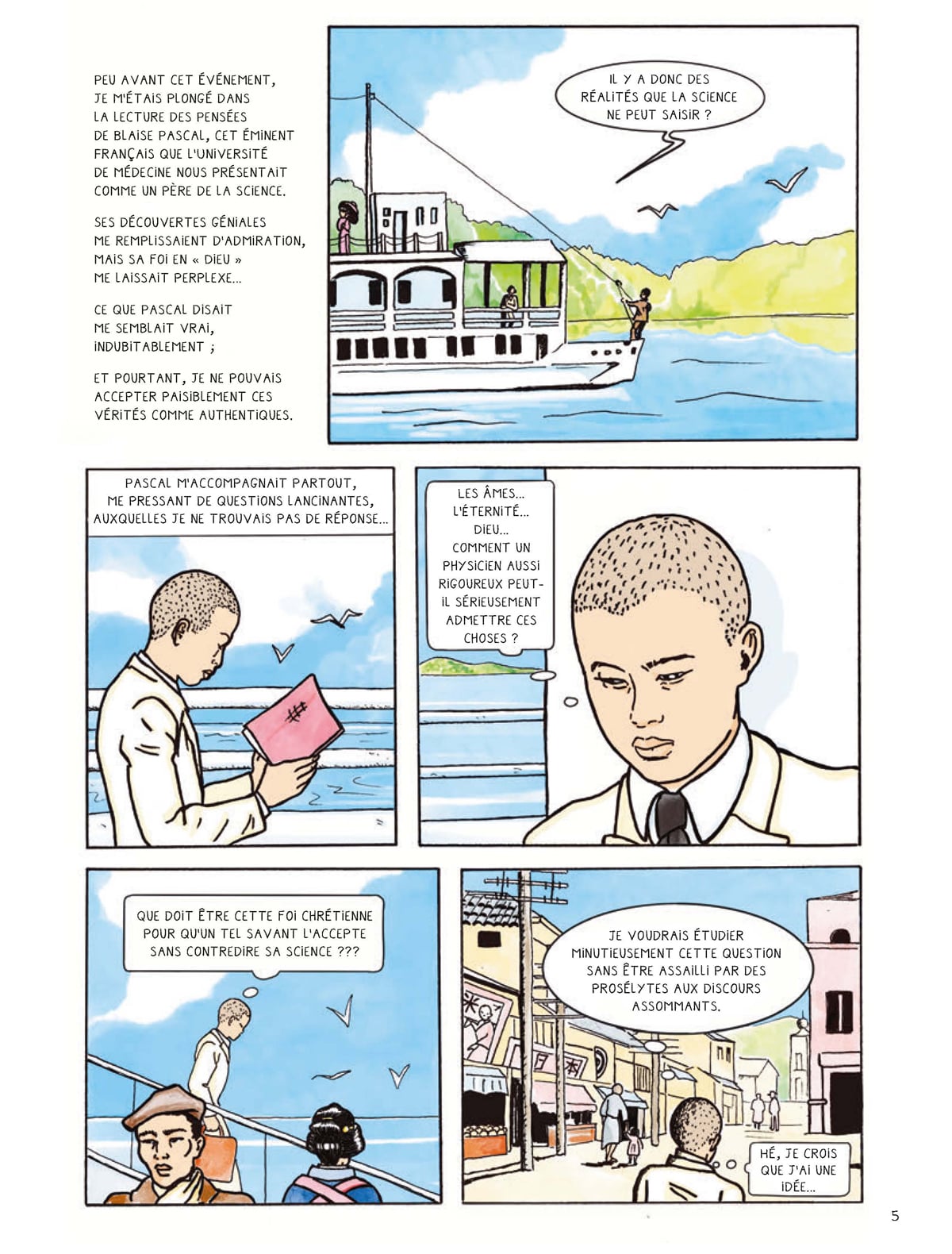 PEU AVANT CET ÉVÉNEMENT, JE M'ÉTAIS PLONGÉ DANS LA LECTURE DES PENSÉES DE BLAISE PASCAL, CET ÉMINENT FRANÇAIS QUE L'UNIVERSITÉ DE MÉDECINE NOUS PRÉSENTAIT COMME UN PÈRE DE LA SCIENCE.

SES DÉCOUVERTES GÉNIALES ME REMPLISSAIENT D'ADMIRATION, MAIS SA FOI EN « DIEU » ME LAISSAIT PERPLEXE...

CE QUE PASCAL DISAIT ME SEMBLAIT VRAI, INDUBITABLEMENT ;

ET POURTANT, JE NE POUVAIS ACCEPTER PAISIBLEMENT CES VÉRITÉS COMME AUTHENTIQUES.

IL Y A DONC DES RÉALITÉS QUE LA SCIENCE NE PEUT SAISIR ?

PASCAL M'ACCOMPAGNAIT PARTOUT, ME PRESSANT DE QUESTIONS LANCINANTES, AUXQUELLES JE NE TROUVAIS PAS DE RÉPONSE...

LES ÂMES... L'ÉTERNITÉ... DIEU... COMMENT UN PHYSICIEN AUSSI RIGOUREUX PEUT-IL SÉRIEUSEMENT ADMETTRE CES CHOSES ?

QUE DOIT ÊTRE CETTE FOI CHRÉTIENNE POUR QU'UN TEL SAVANT L'ACCEPTE SANS CONTREDIRE SA SCIENCE ???

JE VOUDRAIS ÉTUDIER MINUTIEUSEMENT CETTE QUESTION SANS ÊTRE ASSAILLI PAR DES PROSÉLYTES AUX DISCOURS ASSOMMANTS.

HÉ, JE CROIS QUE J'AI UNE IDÉE...

5